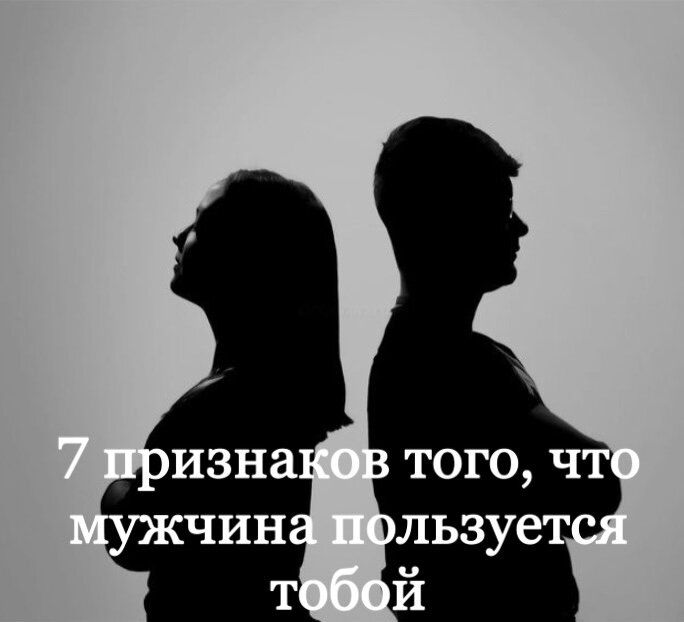 7 признаков того, что мужчина пользуется тобой